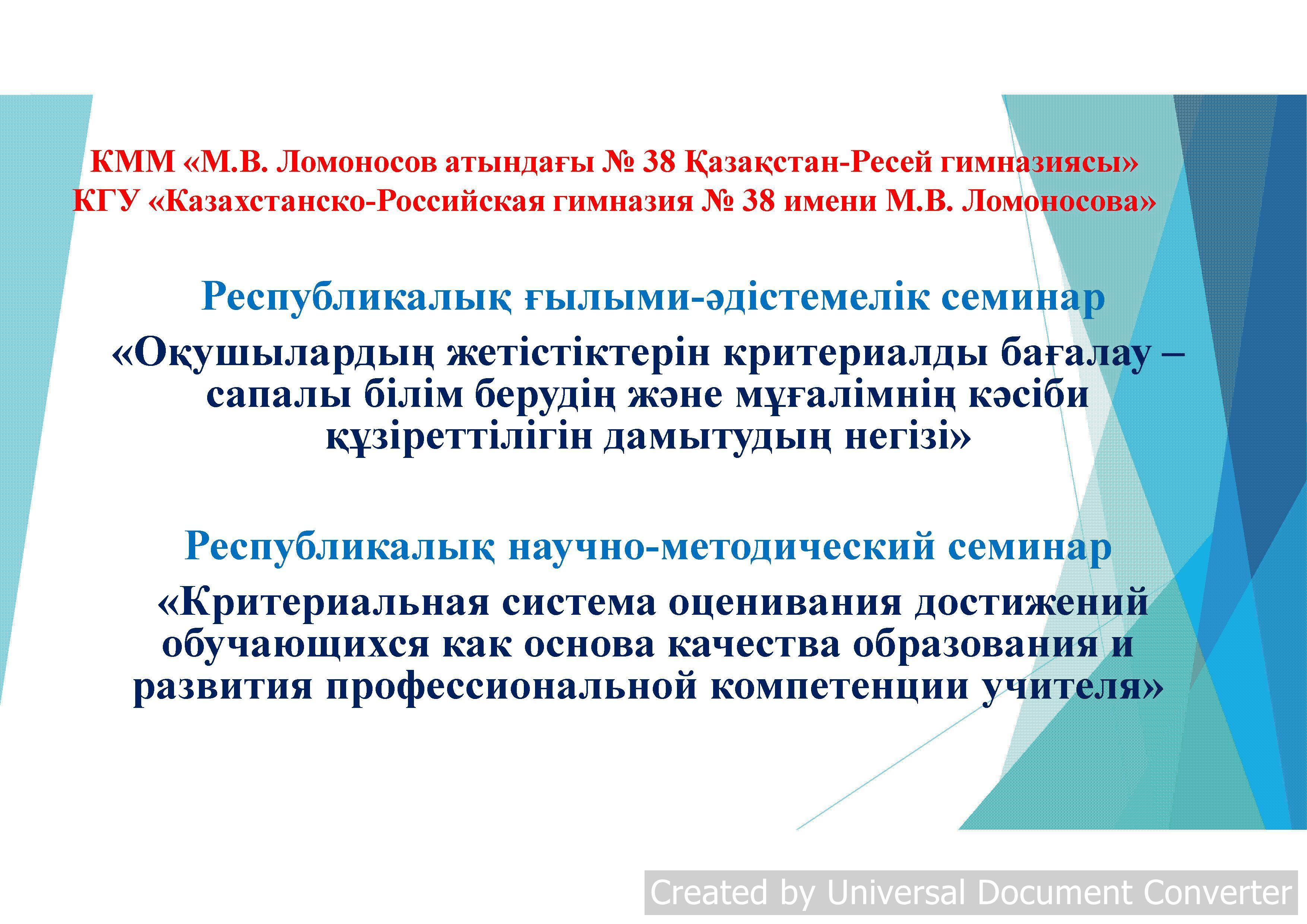 КММ «М.В. Ломоносов атындағы № 38 Қазақстан-Ресей гимназиясы»
КГУ «Казахстанско-Российская гимназия № 38 имени М.В. Ломоносова»

Республикалық ғылыми-әдістемелік семинар

«Оқушылардың жетістіктерін критериалды бағалау – сапалы білім берудің және мұғалімнің кәсіби құзіреттілігін дамытудың негізі»

Республикалық научно-методический семинар

«Критериальная система оценивания достижений обучающихся как основа качества образования и развития профессиональной компетенции учителя»

Created by Universal Document Converter